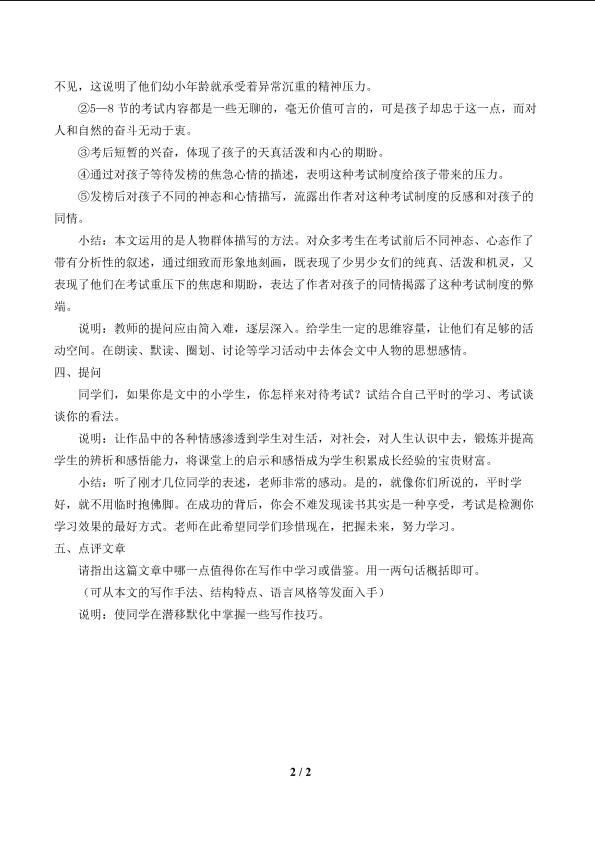 不见，这说明了他们幼小年龄就承受着异常沉重的精神压力。

②5—8节的考试内容都是一些无聊的，毫无价值可言的，可是孩子却忠于这一点，而对人和自然的奋斗无动于衷。

③考后短暂的兴奋，体现了孩子的天真活泼和内心的期盼。

④通过对孩子等待发榜的焦急心情的描述，表明这种考试制度给孩子带来的压力。

⑤发榜后对孩子不同的神态和心情描写，流露出作者对这种考试制度的反感和对孩子的同情。

小结：本文运用的是人物群体描写的方法。对众多考生在考试前后不同神态、心态作了带有分析性的叙述，通过细致而形象地刻画，既表现了少男少女们的纯真、活泼和机灵，又表现了他们在考试重压下的焦虑和期盼，表达了作者对孩子的同情揭露了这种考试制度的弊端。

说明：教师的提问应由简入难，逐层深入。给学生一定的思维容量，让他们有足够的活动空间。在朗读、默读、圈划、讨论等学习活动中去体会文中人物的思想感情。

四、提问

同学们，如果你是文中的小学生，你怎样来对待考试？试结合自己平时的学习、考试谈谈你的看法。

说明：让作品中的各种情感渗透到学生对生活，对社会，对人生认识中去，锻炼并提高学生的辨析和感悟能力，将课堂上的启示和感悟成为学生积累成长经验的宝贵财富。

小结：听了刚才几位同学的表述，老师非常的感动。是的，就像你们所说的，平时学好，就不用临时抱佛脚。在成功的背后，你会不难发现读书其实是一种享受，考试是检测你学习效果的最好方式。老师在此希望同学们珍惜现在，把握未来，努力学习。

五、点评文章

请指出这篇文章中哪一点值得你在写作中学习或借鉴。用一两句话概括即可。

（可从本文的写作手法、结构特点、语言风格等发面入手）

说明：使同学在潜移默化中掌握一些写作技巧。

2 / 2